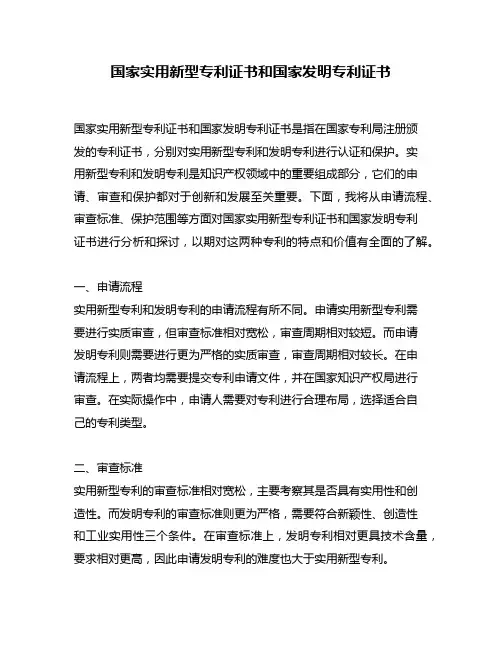 国家实用新型专利证书和国家发明专利证书

国家实用新型专利证书和国家发明专利证书是指在国家专利局注册颁发的专利证书，分别对实用新型专利和发明专利进行认证和保护。实用新型专利和发明专利是知识产权领域中的重要组成部分，它们的申请、审查和保护都对于创新和发展至关重要。下面，我将从申请流程、审查标准、保护范围等方面对国家实用新型专利证书和国家发明专利证书进行分析和探讨，以期对这两种专利的特点和价值有全面的了解。

一、申请流程
实用新型专利和发明专利的申请流程有所不同。申请实用新型专利需要进行实质审查，但审查标准相对宽松，审查周期相对较短。而申请发明专利则需要进行更为严格的实质审查，审查周期相对较长。在申请流程上，两者均需要提交专利申请文件，并在国家知识产权局进行审查。在实际操作中，申请人需要对专利进行合理布局，选择适合自己的专利类型。

二、审查标准
实用新型专利的审查标准相对宽松，主要考察其是否具有实用性和创造性。而发明专利的审查标准则更为严格，需要符合新颖性、创造性和工业实用性三个条件。在审查标准上，发明专利相对更具技术含量，要求相对更高，因此申请发明专利的难度也大于实用新型专利。